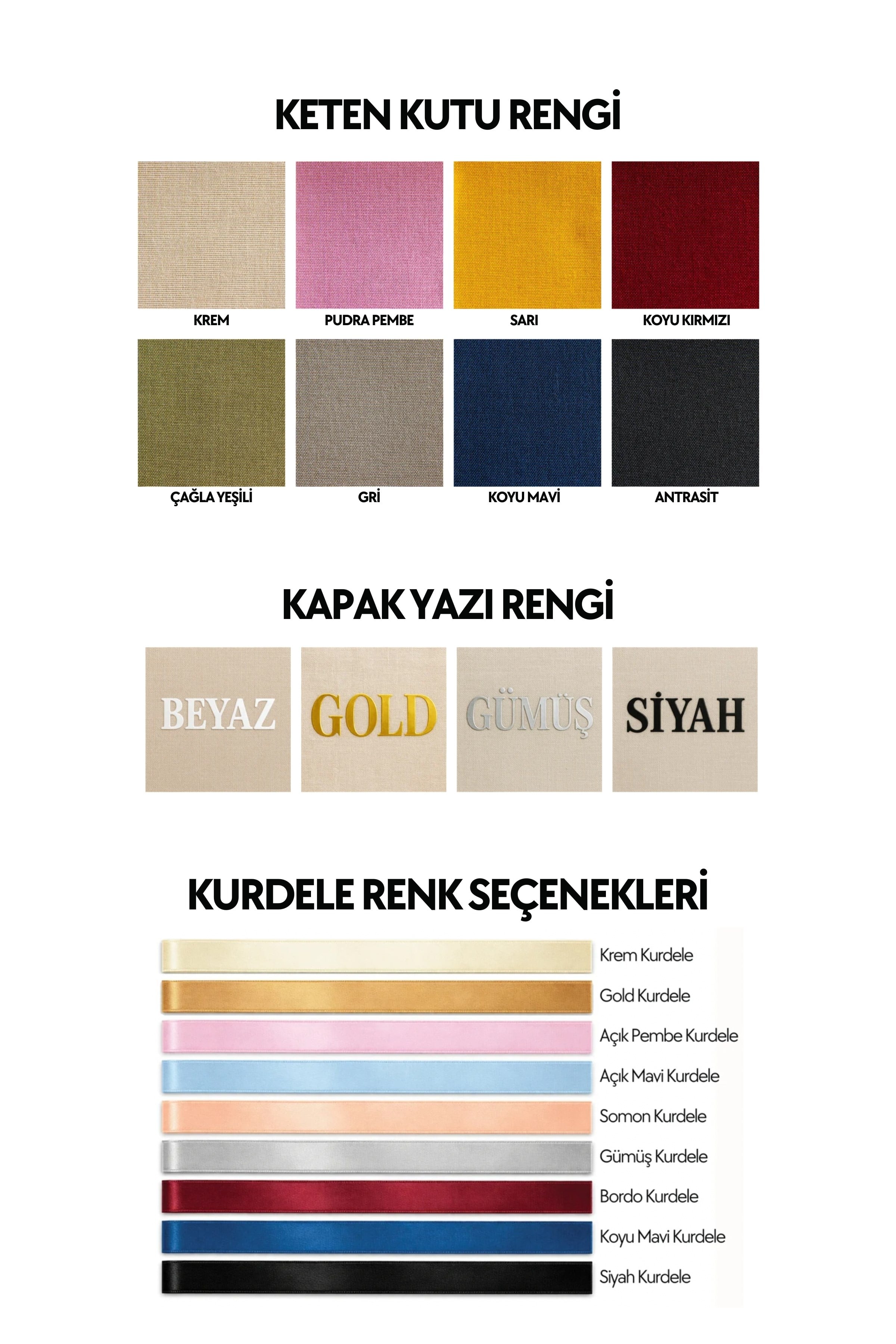 KETEN KUTU RENGİ

KREM
PUDRA PEMBE
SARI
KOYU KIRMIZI
ÇAĞLA YEŞİLİ
GRİ
KOYU MAVİ
ANTRASİT

KAPAK YAZI RENGİ

BEYAZ
GOLD
GÜMÜŞ
SİYAH

KURDELE RENK SEÇENEKLERİ

Krem Kurdele
Gold Kurdele
Açık Pembe Kurdele
Açık Mavi Kurdele
Somon Kurdele
Gümüş Kurdele
Bordo Kurdele
Koyu Mavi Kurdele
Siyah Kurdele